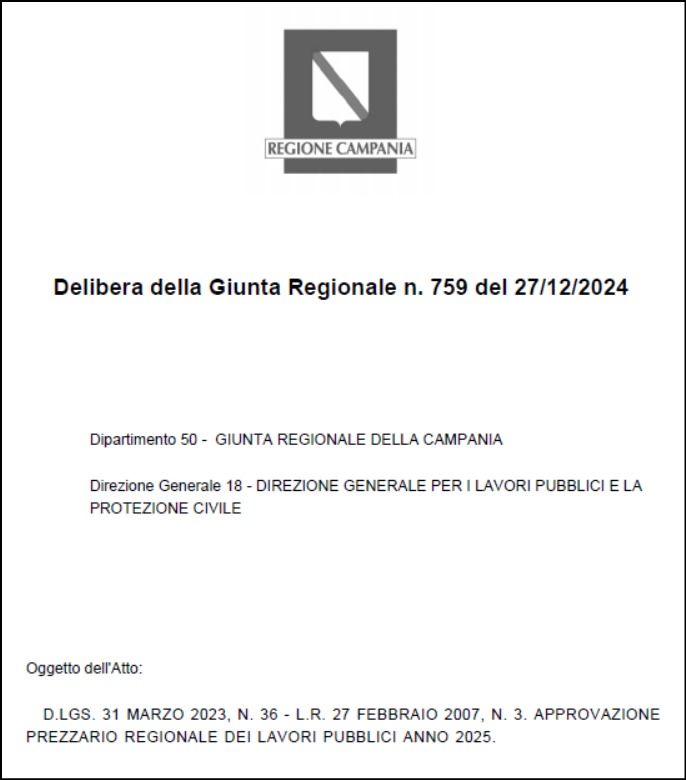 REGIONE CAMPANIA

Delibera della Giunta Regionale n. 759 del 27/12/2024

Dipartimento 50 - GIUNTA REGIONALE DELLA CAMPANIA

Direzione Generale 18 - DIREZIONE GENERALE PER I LAVORI PUBBLICI E LA PROTEZIONE CIVILE

Oggetto dell'Atto:

D.LGS. 31 MARZO 2023, N. 36 - L.R. 27 FEBBRAIO 2007, N. 3. APPROVAZIONE PREZZARIO REGIONALE DEI LAVORI PUBBLICI ANNO 2025.